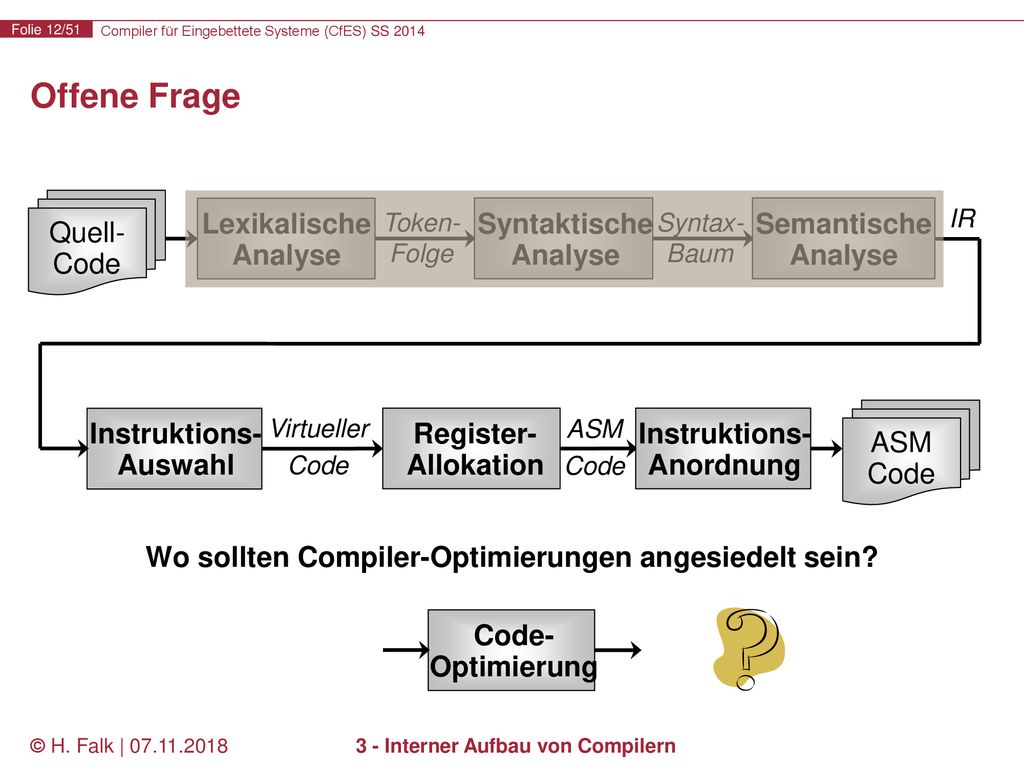 Folie 12/51 Compiler für Eingebettete Systeme (CfES) SS 2014

Offene Frage

Quell-Code

Lexikalische Analyse

Token-Folge

Syntaktische Analyse

Syntax-Baum

Semantische Analyse

IR

Instruktions-Auswahl

Virtueller Code

Register-Allokation

ASM Code

Instruktions-Anordnung

ASM Code

Wo sollten Compiler-Optimierungen angesiedelt sein?

Code-Optimierung

?

© H. Falk | 07.11.2018

3 - Interner Aufbau von Compilern